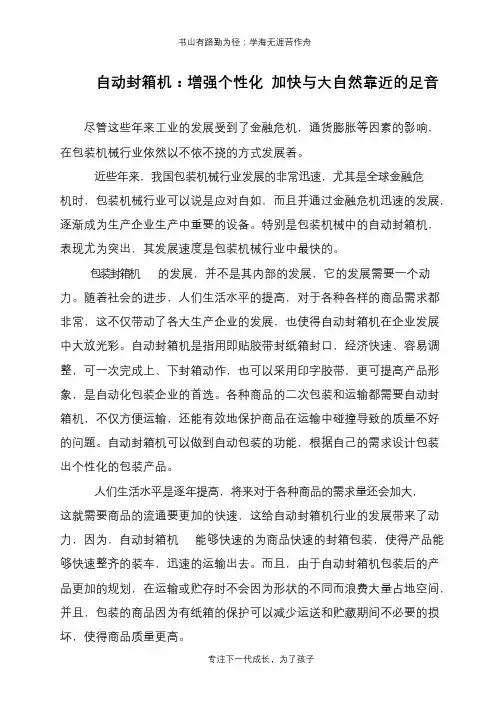 书山有路勤为径；学海无涯苦作舟

自动封箱机：增强个性化 加快与大自然靠近的足音

尽管这些年来工业的发展受到了金融危机，通货膨胀等因素的影响，在包装机械行业依然以不依不挠的方式发展着。

近些年来，我国包装机械行业发展的非常迅速，尤其是全球金融危机时，包装机械行业可以说是应对自如，而且并通过金融危机迅速的发展，逐渐成为生产企业生产中重要的设备。特别是包装机械中的自动封箱机，表现尤为突出，其发展速度是包装机械行业中最快的。

包装封箱机 的发展，并不是其内部的发展，它的发展需要一个动力。随着社会的进步，人们生活水平的提高，对于各种各样的商品需求都非常，这不仅带动了各大生产企业的发展，也使得自动封箱机在企业发展中大放光彩。自动封箱机是指用即贴胶带封纸箱封口，经济快速、容易调整，可一次完成上、下封箱动作，也可以采用印字胶带，更可提高产品形象，是自动化包装企业的首选。各种商品的二次包装和运输都需要自动封箱机，不仅方便运输，还能有效地保护商品在运输中碰撞导致的质量不好的问题。自动封箱机可以做到自动包装的功能，根据自己的需求设计包装出个性化的包装产品。

人们生活水平是逐年提高，将来对于各种商品的需求量还会加大，这就需要商品的流通要更加的快速，这给自动封箱机行业的发展带来了动力，因为，自动封箱机 能够快速的为商品快速的封箱包装，使得产品能够快速整齐的装车，迅速的运输出去。而且，由于自动封箱机包装后的产品更加的规划，在运输或贮存时不会因为形状的不同而浪费大量占地空间，并且，包装的商品因为有纸箱的保护可以减少运送和贮藏期间不必要的损坏，使得商品质量更高。

专注下一代成长，为了孩子